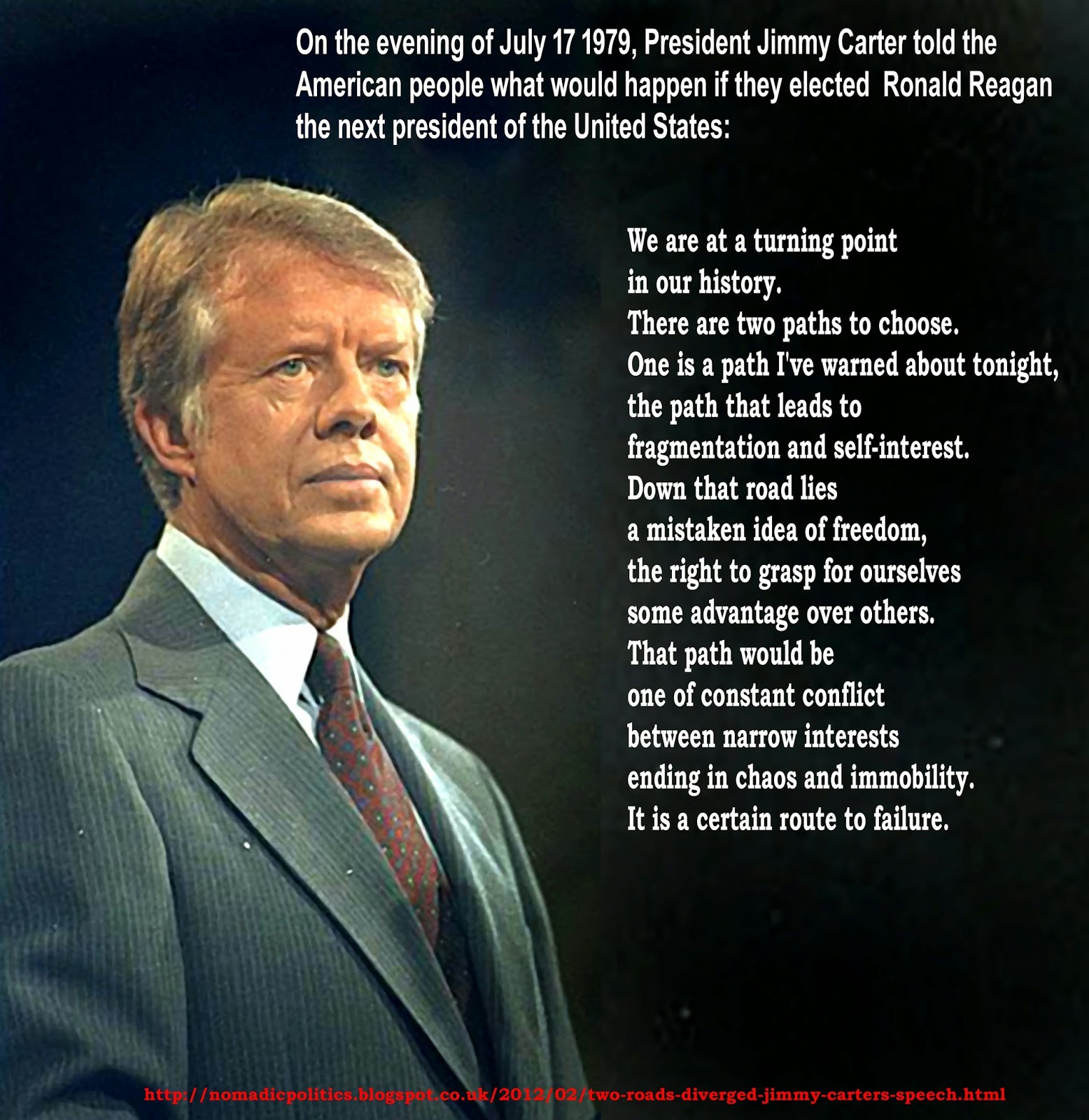 On the evening of July 17 1979, President Jimmy Carter told the American people what would happen if they elected  Ronald Reagan the next president of the United States:

We are at a turning point
in our history.
There are two paths to choose.
One is a path I've warned about tonight,
the path that leads to
fragmentation and self-interest.
Down that road lies
a mistaken idea of freedom,
the right to grasp for ourselves
some advantage over others.
That path would be
one of constant conflict
between narrow interests
ending in chaos and immobility.
It is a certain route to failure.

http://nomadicpolitics.blogspot.co.uk/2012/02/two-roads-diverged-jimmy-carters-speech.html